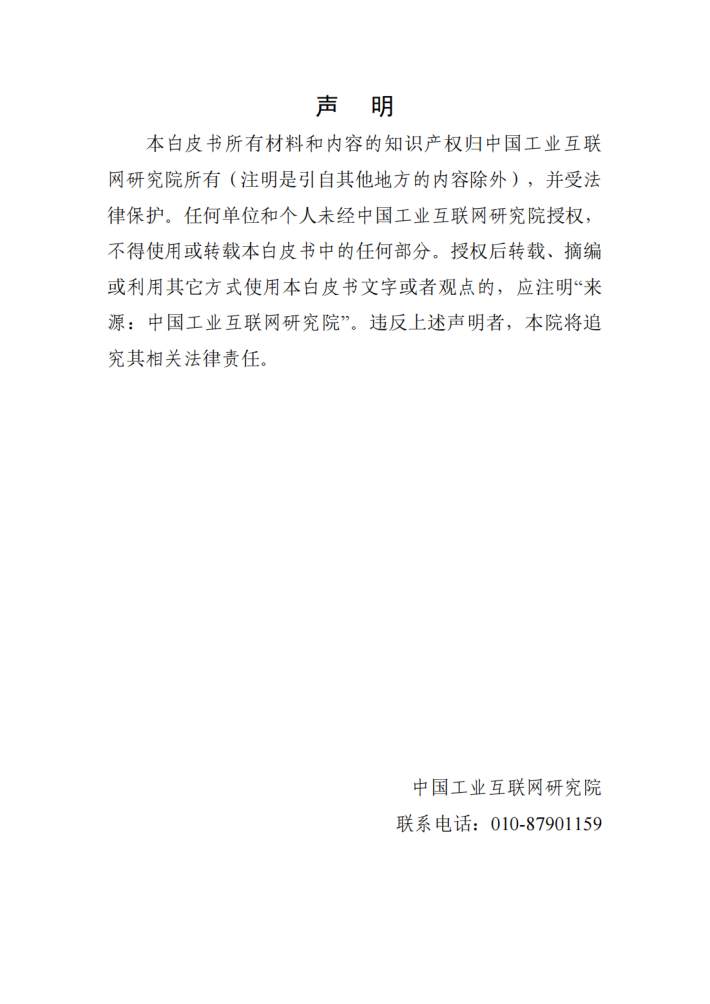 声 明

本白皮书所有材料和内容的知识产权归中国工业互联网研究院所有（注明是引自其他地方的内容除外），并受法律保护。任何单位和个人未经中国工业互联网研究院授权，不得使用或转载本白皮书中的任何部分。授权后转载、摘编或利用其它方式使用本白皮书文字或者观点的，应注明“来源：中国工业互联网研究院”。违反上述声明者，本院将追究其相关法律责任。

中国工业互联网研究院
联系电话：010-87901159